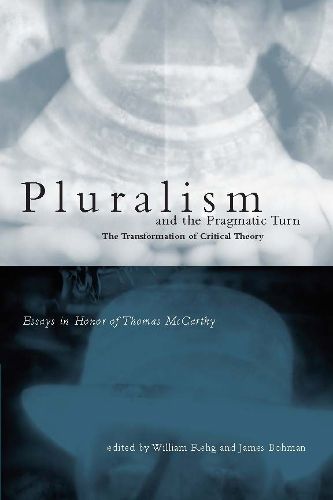 Pluralism
and the Pragmatic Turn
The Transformation of Critical Theory

Essays in Honor of Thomas McCarthy

edited by William Rehg and James Bohman